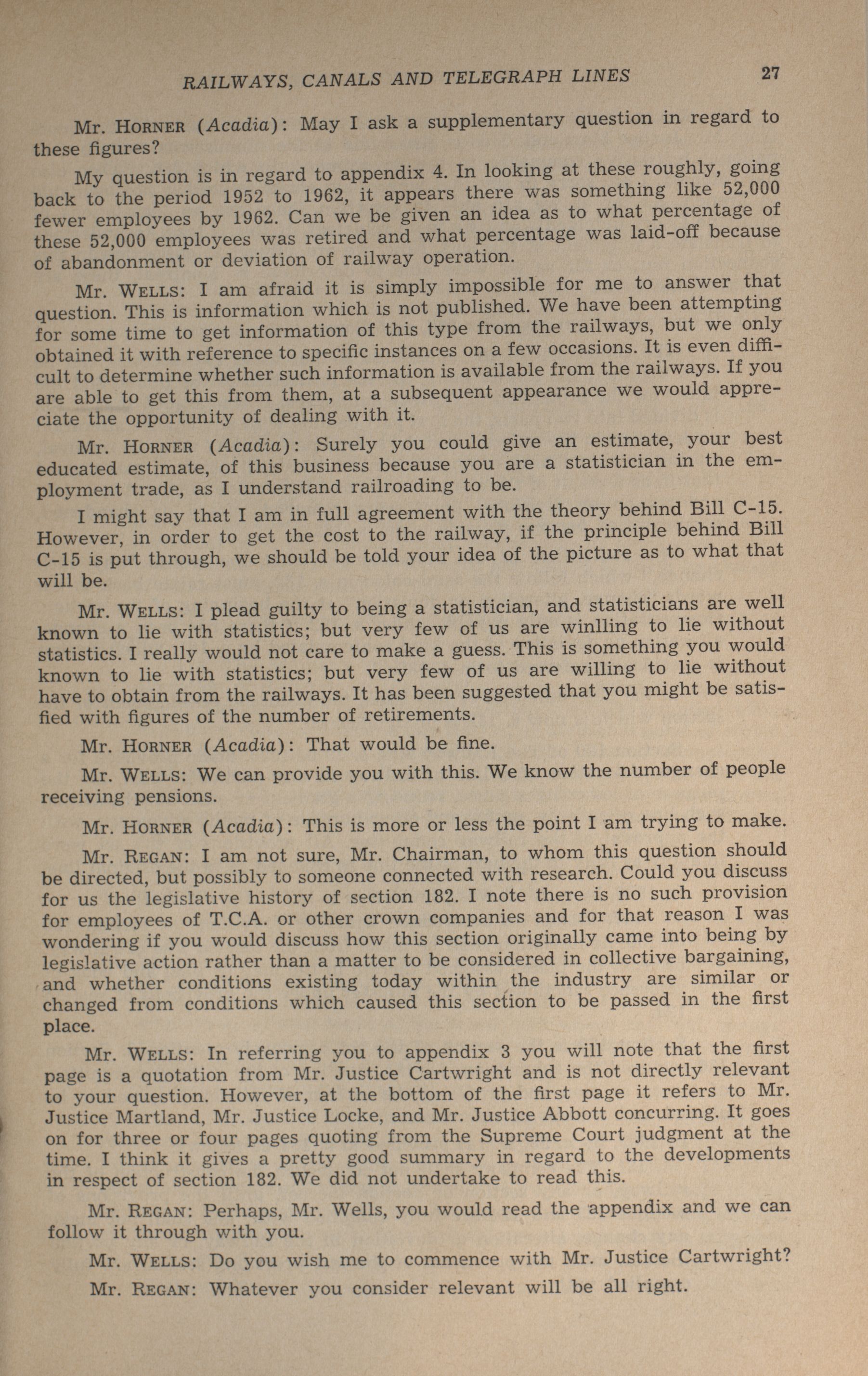 RAILWAYS, CANALS AND TELEGRAPH LINES 27

Mr. HORNER (Acadia): May I ask a supplementary question in regard to these figures?

My question is in regard to appendix 4. In looking at these roughly, going back to the period 1952 to 1962, it appears there was something like 52,000 fewer employees by 1962. Can we be given an idea as to what percentage of these 52,000 employees was retired and what percentage was laid-off because of abandonment or deviation of railway operation.

Mr. WELLS: I am afraid it is simply impossible for me to answer that question. This is information which is not published. We have been attempting for some time to get information of this type from the railways, but we only obtained it with reference to specific instances on a few occasions. It is even difficult to determine whether such information is available from the railways. If you are able to get this from them, at a subsequent appearance we would appreciate the opportunity of dealing with it.

Mr. HORNER (Acadia): Surely you could give an estimate, your best educated estimate, of this business because you are a statistician in the employment trade, as I understand railroading to be.

I might say that I am in full agreement with the theory behind Bill C-15. However, in order to get the cost to the railway, if the principle behind Bill C-15 is put through, we should be told your idea of the picture as to what that will be.

Mr. WELLS: I plead guilty to being a statistician, and statisticians are well known to lie with statistics; but very few of us are winlling to lie without statistics. I really would not care to make a guess. This is something you would known to lie with statistics; but very few of us are willing to lie without have to obtain from the railways. It has been suggested that you might be satisfied with figures of the number of retirements.

Mr. HORNER (Acadia): That would be fine.

Mr. WELLS: We can provide you with this. We know the number of people receiving pensions.

Mr. HORNER (Acadia): This is more or less the point I am trying to make.

Mr. REGAN: I am not sure, Mr. Chairman, to whom this question should be directed, but possibly to someone connected with research. Could you discuss for us the legislative history of section 182. I note there is no such provision for employees of T.C.A. or other crown companies and for that reason I was wondering if you would discuss how this section originally came into being by legislative action rather than a matter to be considered in collective bargaining, and whether conditions existing today within the industry are similar or changed from conditions which caused this section to be passed in the first place.

Mr. WELLS: In referring you to appendix 3 you will note that the first page is a quotation from Mr. Justice Cartwright and is not directly relevant to your question. However, at the bottom of the first page it refers to Mr. Justice Martland, Mr. Justice Locke, and Mr. Justice Abbott concurring. It goes on for three or four pages quoting from the Supreme Court judgment at the time. I think it gives a pretty good summary in regard to the developments in respect of section 182. We did not undertake to read this.

Mr. REGAN: Perhaps, Mr. Wells, you would read the appendix and we can follow it through with you.

Mr. WELLS: Do you wish me to commence with Mr. Justice Cartwright?

Mr. REGAN: Whatever you consider relevant will be all right.